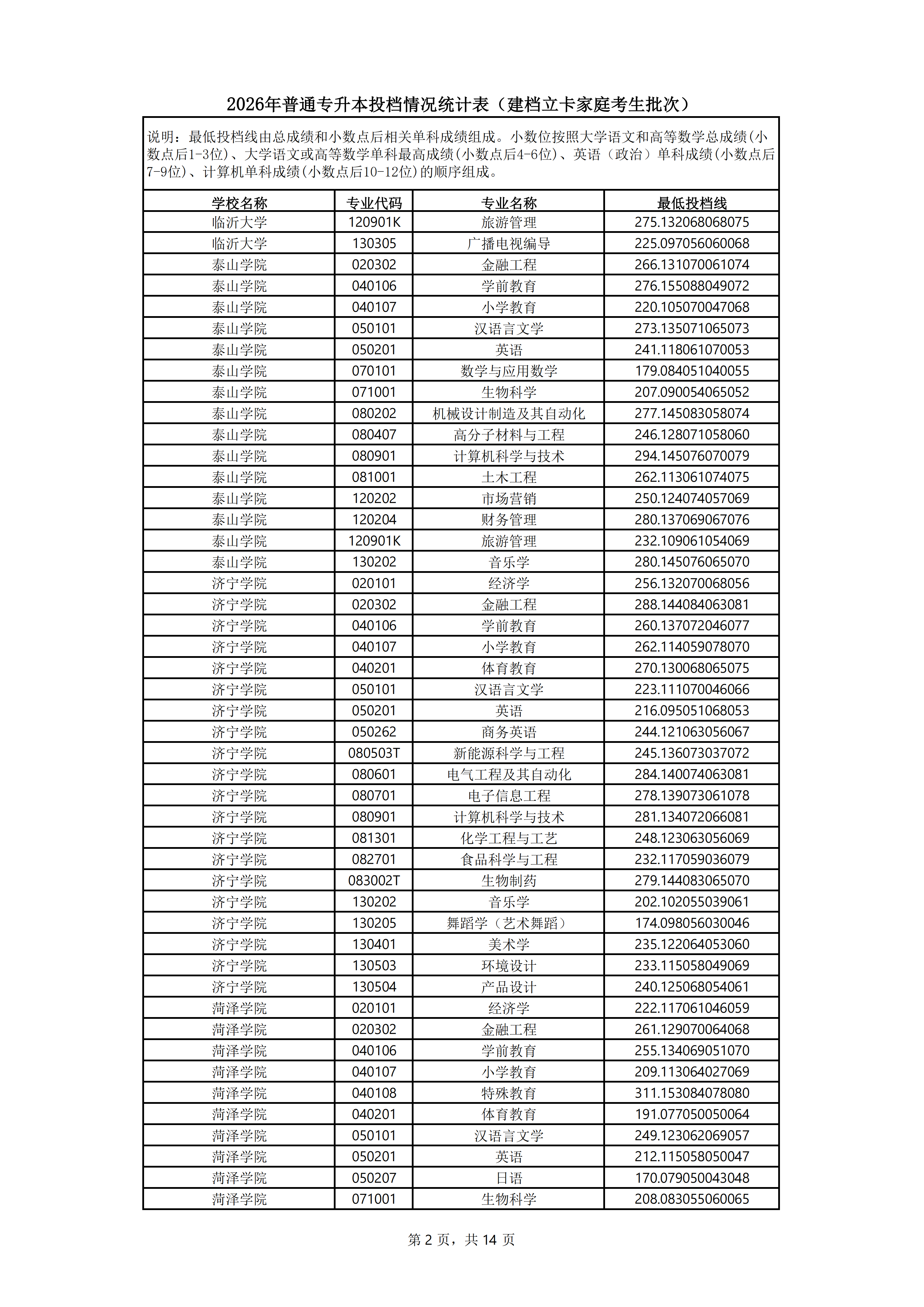 2026年普通专升本投档情况统计表（建档立卡家庭考生批次）

说明：最低投档线由总成绩和小数点后相关单科成绩组成。小数位按照大学语文和高等数学总成绩(小数点后1-3位)、大学语文或高等数学单科最高成绩(小数点后4-6位)、英语（政治）单科成绩(小数点后7-9位)、计算机单科成绩(小数点后10-12位)的顺序组成。

| 学校名称 | 专业代码 | 专业名称 | 最低投档线 |
|---|---|---|---|
| 临沂大学 | 120901K | 旅游管理 | 275.132068068075 |
| 临沂大学 | 130305 | 广播电视编导 | 225.097056060068 |
| 泰山学院 | 020302 | 金融工程 | 266.131070061074 |
| 泰山学院 | 040106 | 学前教育 | 276.155088049072 |
| 泰山学院 | 040107 | 小学教育 | 220.105070047068 |
| 泰山学院 | 050101 | 汉语言文学 | 273.135071065073 |
| 泰山学院 | 050201 | 英语 | 241.118061070053 |
| 泰山学院 | 070101 | 数学与应用数学 | 179.084051040055 |
| 泰山学院 | 071001 | 生物科学 | 207.090054065052 |
| 泰山学院 | 080202 | 机械设计制造及其自动化 | 277.145083058074 |
| 泰山学院 | 080407 | 高分子材料与工程 | 246.128071058060 |
| 泰山学院 | 080901 | 计算机科学与技术 | 294.145076070079 |
| 泰山学院 | 081001 | 土木工程 | 262.113061074075 |
| 泰山学院 | 120202 | 市场营销 | 250.124074057069 |
| 泰山学院 | 120204 | 财务管理 | 280.137069067076 |
| 泰山学院 | 120901K | 旅游管理 | 232.109061054069 |
| 泰山学院 | 130202 | 音乐学 | 280.145076065070 |
| 济宁学院 | 020101 | 经济学 | 256.132070068056 |
| 济宁学院 | 020302 | 金融工程 | 288.144084063081 |
| 济宁学院 | 040106 | 学前教育 | 260.137072046077 |
| 济宁学院 | 040107 | 小学教育 | 262.114059078070 |
| 济宁学院 | 040201 | 体育教育 | 270.130068065075 |
| 济宁学院 | 050101 | 汉语言文学 | 223.111070046066 |
| 济宁学院 | 050201 | 英语 | 216.095051068053 |
| 济宁学院 | 050262 | 商务英语 | 244.121063056067 |
| 济宁学院 | 080503T | 新能源科学与工程 | 245.136073037072 |
| 济宁学院 | 080601 | 电气工程及其自动化 | 284.140074063081 |
| 济宁学院 | 080701 | 电子信息工程 | 278.139073061078 |
| 济宁学院 | 080901 | 计算机科学与技术 | 281.134072066081 |
| 济宁学院 | 081301 | 化学工程与工艺 | 248.123063056069 |
| 济宁学院 | 082701 | 食品科学与工程 | 232.117059036079 |
| 济宁学院 | 083002T | 生物制药 | 279.144083065070 |
| 济宁学院 | 130202 | 音乐学 | 202.102055039061 |
| 济宁学院 | 130205 | 舞蹈学（艺术舞蹈） | 174.098056030046 |
| 济宁学院 | 130401 | 美术学 | 235.122064053060 |
| 济宁学院 | 130503 | 环境设计 | 233.115058049069 |
| 济宁学院 | 130504 | 产品设计 | 240.125068054061 |
| 菏泽学院 | 020101 | 经济学 | 222.117061046059 |
| 菏泽学院 | 020302 | 金融工程 | 261.129070064068 |
| 菏泽学院 | 040106 | 学前教育 | 255.134069051070 |
| 菏泽学院 | 040107 | 小学教育 | 209.113064027069 |
| 菏泽学院 | 040108 | 特殊教育 | 311.153084078080 |
| 菏泽学院 | 040201 | 体育教育 | 191.077050050064 |
| 菏泽学院 | 050101 | 汉语言文学 | 249.123062069057 |
| 菏泽学院 | 050201 | 英语 | 212.115058050047 |
| 菏泽学院 | 050207 | 日语 | 170.079050043048 |
| 菏泽学院 | 071001 | 生物科学 | 208.083055060065 |

第 2 页，共 14 页